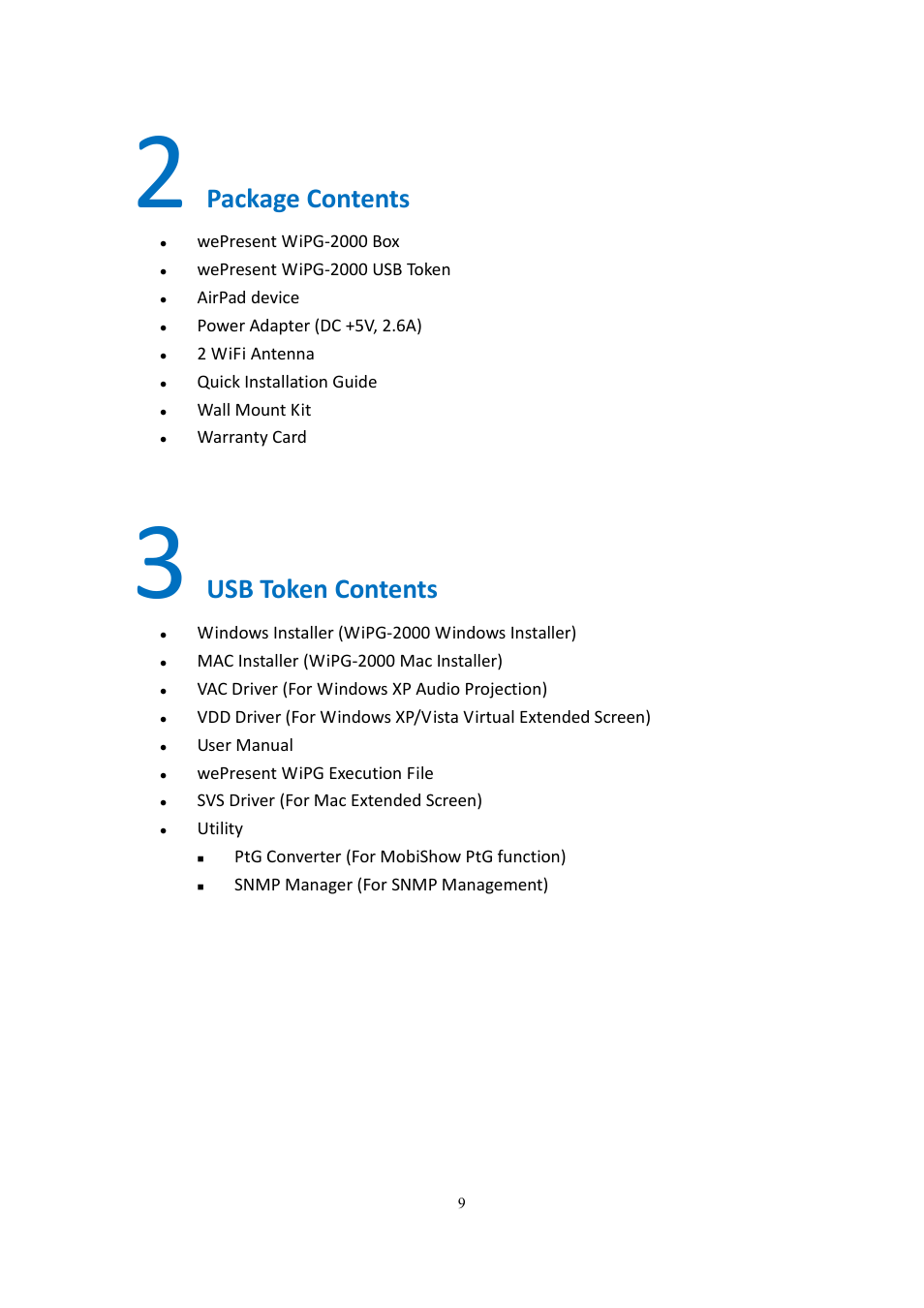 2 Package Contents

- wePresent WiPG-2000 Box
- wePresent WiPG-2000 USB Token
- AirPad device
- Power Adapter (DC +5V, 2.6A)
- 2 WiFi Antenna
- Quick Installation Guide
- Wall Mount Kit
- Warranty Card

3 USB Token Contents

- Windows Installer (WiPG-2000 Windows Installer)
- MAC Installer (WiPG-2000 Mac Installer)
- VAC Driver (For Windows XP Audio Projection)
- VDD Driver (For Windows XP/Vista Virtual Extended Screen)
- User Manual
- wePresent WiPG Execution File
- SVS Driver (For Mac Extended Screen)
- Utility
  - PtG Converter (For MobiShow PtG function)
  - SNMP Manager (For SNMP Management)

9